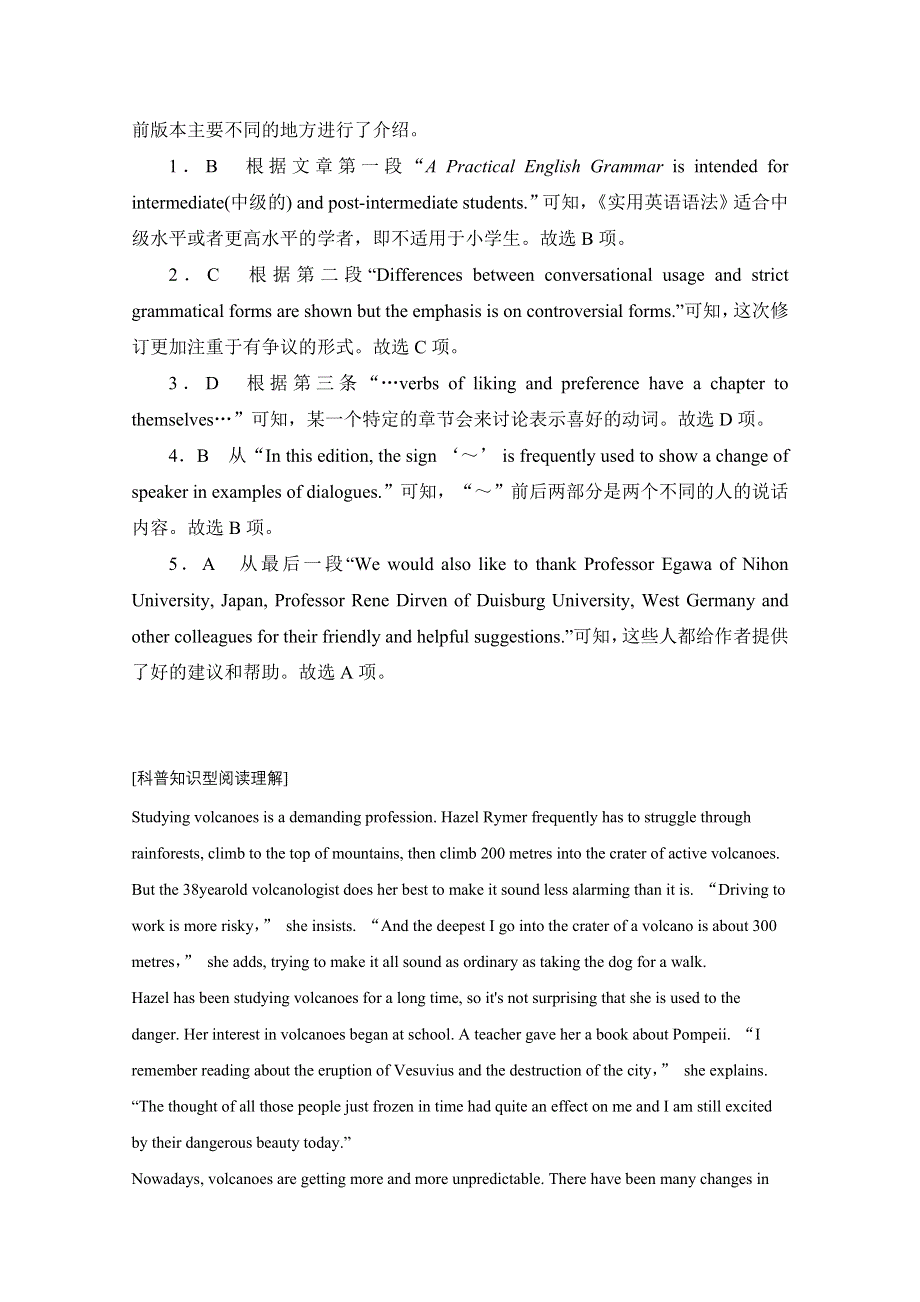 前版本主要不同的地方进行了介绍。

1．B　根据文章第一段“A Practical English Grammar is intended for intermediate(中级的) and post-intermediate students.”可知，《实用英语语法》适合中级水平或者更高水平的学者，即不适用于小学生。故选 B 项。

2．C　根据第二段“Differences between conversational usage and strict grammatical forms are shown but the emphasis is on controversial forms.”可知，这次修订更加注重于有争议的形式。故选 C 项。

3．D　根据第三条“…verbs of liking and preference have a chapter to themselves…”可知，某一个特定的章节会来讨论表示喜好的动词。故选 D 项。

4．B　从“In this edition, the sign ‘～’ is frequently used to show a change of speaker in examples of dialogues.”可知，“～”前后两部分是两个不同的人的说话内容。故选 B 项。

5．A　从最后一段“We would also like to thank Professor Egawa of Nihon University, Japan, Professor Rene Dirven of Duisburg University, West Germany and other colleagues for their friendly and helpful suggestions.”可知，这些人都给作者提供了好的建议和帮助。故选 A 项。

[科普知识型阅读理解]

Studying volcanoes is a demanding profession. Hazel Rymer frequently has to struggle through rainforests, climb to the top of mountains, then climb 200 metres into the crater of active volcanoes. But the 38yearold volcanologist does her best to make it sound less alarming than it is. “Driving to work is more risky,” she insists. “And the deepest I go into the crater of a volcano is about 300 metres,” she adds, trying to make it all sound as ordinary as taking the dog for a walk.

Hazel has been studying volcanoes for a long time, so it's not surprising that she is used to the danger. Her interest in volcanoes began at school. A teacher gave her a book about Pompeii. “I remember reading about the eruption of Vesuvius and the destruction of the city,” she explains. “The thought of all those people just frozen in time had quite an effect on me and I am still excited by their dangerous beauty today.”

Nowadays, volcanoes are getting more and more unpredictable. There have been many changes in